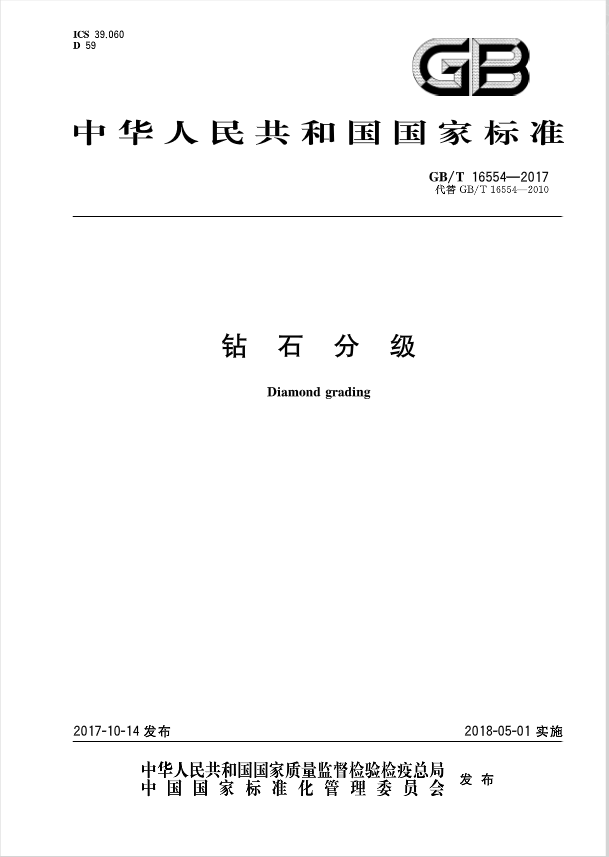 ICS 39.060
D 59

GB

中华人民共和国国家标准

GB/T 16554—2017
代替 GB/T 16554—2010

钻石分级

Diamond grading

2017-10-14 发布

2018-05-01 实施

中华人民共和国国家质量监督检验检疫总局
中国国家标准化管理委员会 发布